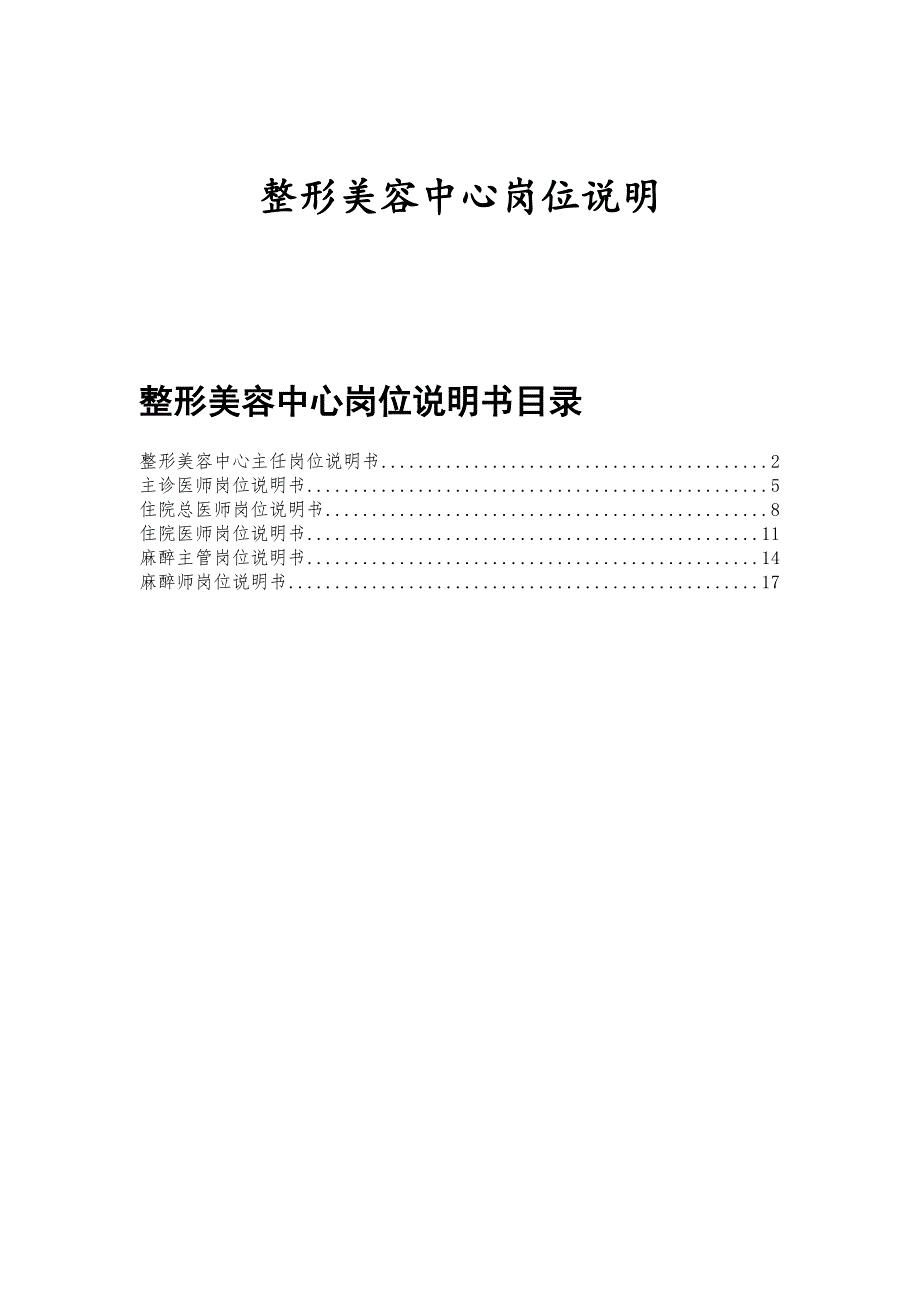 整形美容中心岗位说明

整形美容中心岗位说明书目录

整形美容中心主任岗位说明书..........................................2
主诊医师岗位说明书..................................................5
住院总医师岗位说明书................................................8
住院医师岗位说明书.................................................11
麻醉主管岗位说明书.................................................14
麻醉师岗位说明书...................................................17